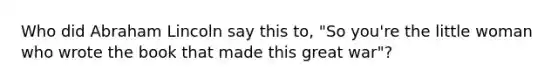 Who did Abraham Lincoln say this to, "So you're the little woman who wrote the book that made this great war"?